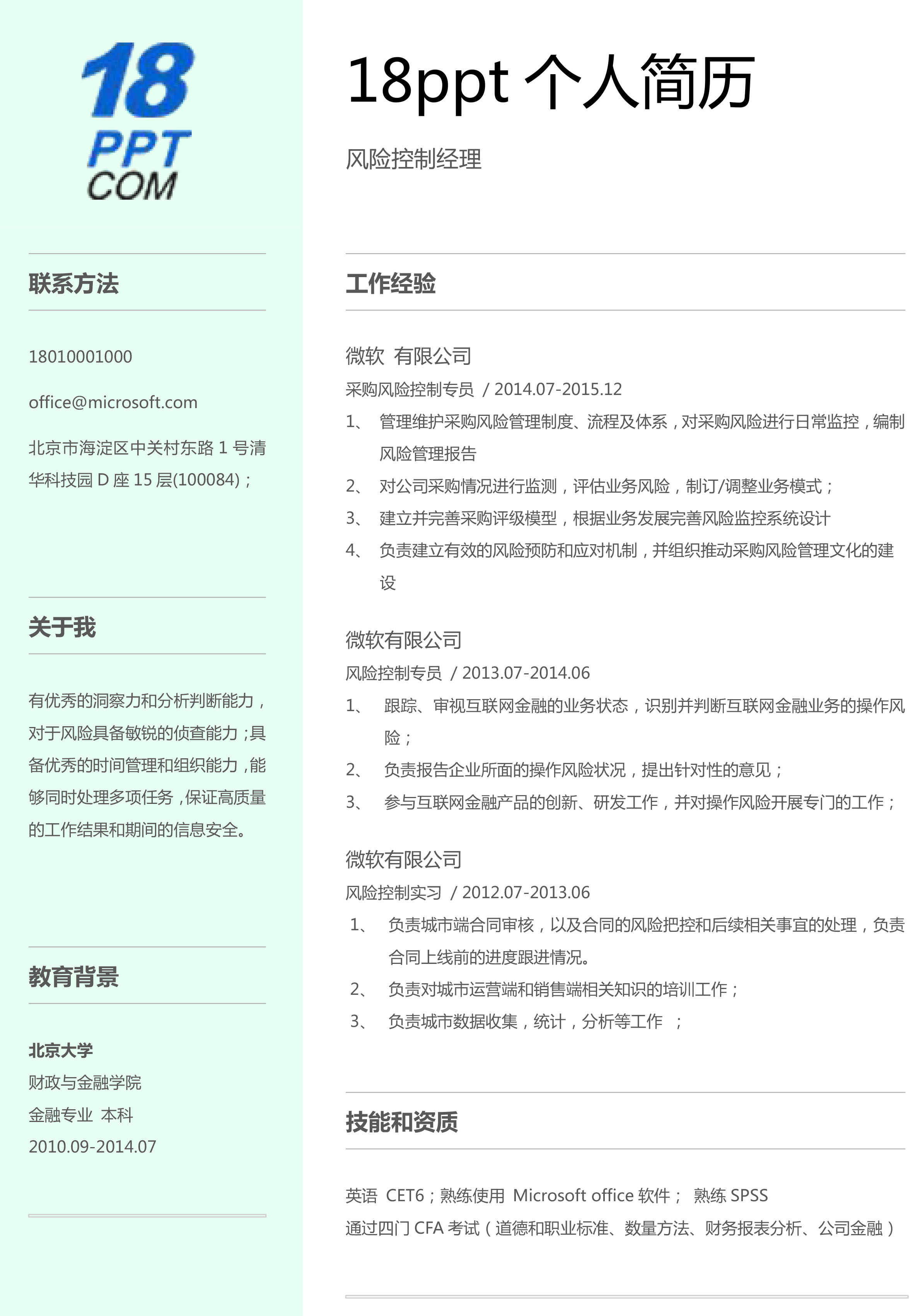 18
PPT
COM

联系方法

18010001000

office@microsoft.com

北京市海淀区中关村东路 1 号清华科技园 D 座 15 层(100084)；

关于我

有优秀的洞察力和分析判断能力，对于风险具备敏锐的侦查能力；具备优秀的时间管理和组织能力，能够同时处理多项任务，保证高质量的工作结果和期间的信息安全。

教育背景

北京大学
财政与金融学院
金融专业 本科
2010.09-2014.07

18ppt 个人简历

风险控制经理

工作经验

微软 有限公司
采购风险控制专员 / 2014.07-2015.12
1、 管理维护采购风险管理制度、流程及体系，对采购风险进行日常监控，编制风险管理报告
2、 对公司采购情况进行监测，评估业务风险，制订/调整业务模式；
3、 建立并完善采购评级模型，根据业务发展完善风险监控系统设计
4、 负责建立有效的风险预防和应对机制，并组织推动采购风险管理文化的建设

微软有限公司
风险控制专员 / 2013.07-2014.06
1、 跟踪、审视互联网金融的业务状态，识别并判断互联网金融业务的操作风险；
2、 负责报告企业所面的操作风险状况，提出针对性的意见；
3、 参与互联网金融产品的创新、研发工作，并对操作风险开展专门的工作；

微软有限公司
风险控制实习 / 2012.07-2013.06
1、 负责城市端合同审核，以及合同的风险把控和后续相关事宜的处理，负责合同上线前的进度跟进情况。
2、 负责对城市运营端和销售端相关知识的培训工作；
3、 负责城市数据收集，统计，分析等工作 ；

技能和资质

英语 CET6；熟练使用 Microsoft office 软件； 熟练 SPSS
通过四门 CFA 考试（道德和职业标准、数量方法、财务报表分析、公司金融）